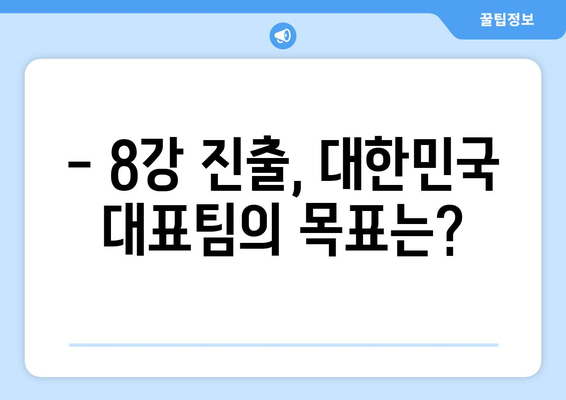 꿀팁정보

– 8강 진출, 대한민국 대표팀의 목표는?